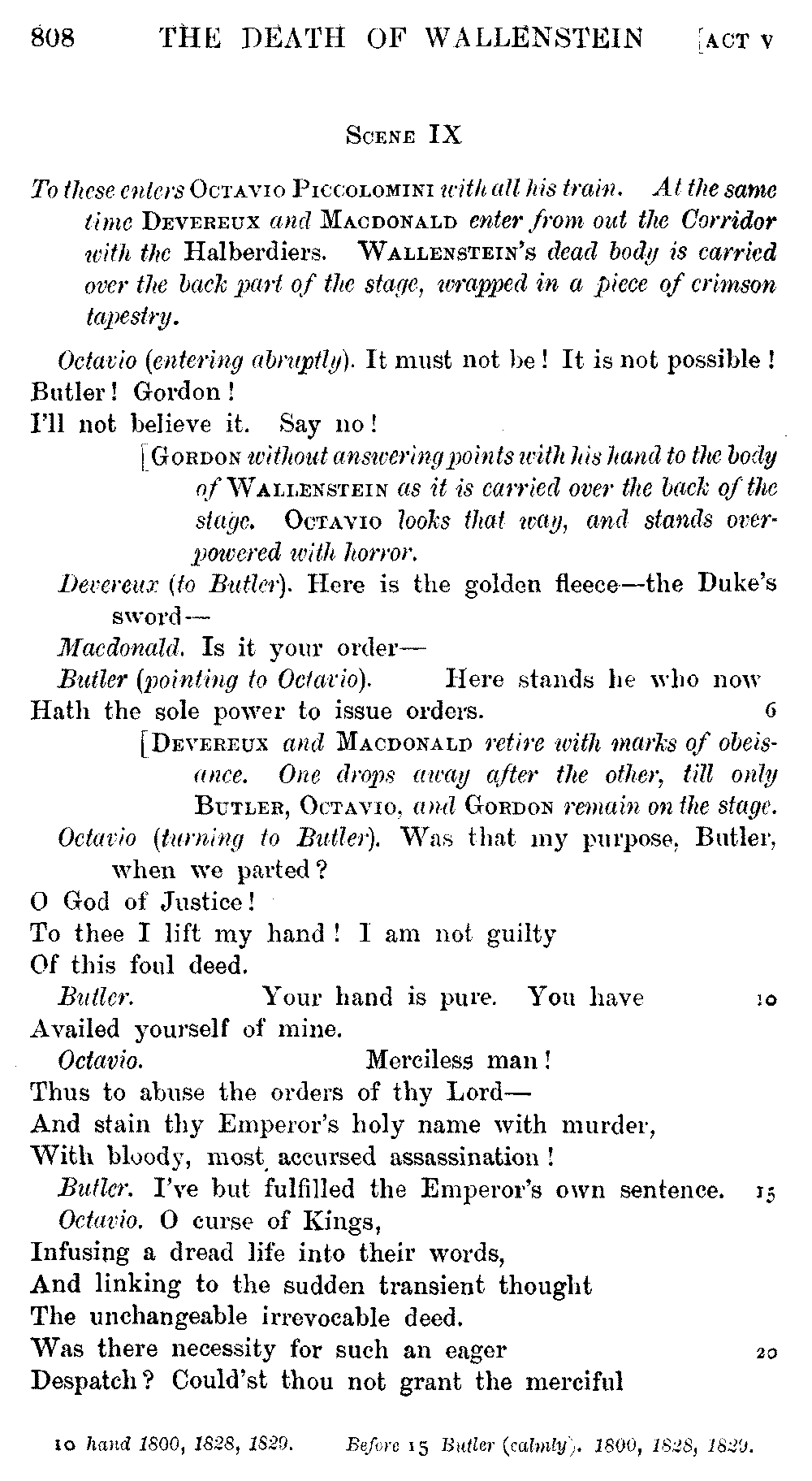 808 THE DEATH OF WALLENSTEIN [ACT V

SCENE IX

To these enters OCTAVIO PICCOLOMINI with all his train. At the same time DEVEREUX and MACDONALD enter from out the Corridor with the Halberdiers. WALLENSTEIN'S dead body is carried over the back part of the stage, wrapped in a piece of crimson tapestry.

Octavio (entering abruptly). It must not be! It is not possible!
Butler! Gordon!
I'll not believe it. Say no!

[GORDON without answering points with his hand to the body of WALLENSTEIN as it is carried over the back of the stage. OCTAVIO looks that way, and stands overpowered with horror.

Devereux (to Butler). Here is the golden fleece—the Duke's sword—

Macdonald. Is it your order—

Butler (pointing to Octavio). Here stands he who now
Hath the sole power to issue orders. 6

[DEVEREUX and MACDONALD retire with marks of obeisance. One drops away after the other, till only BUTLER, OCTAVIO, and GORDON remain on the stage.

Octavio (turning to Butler). Was that my purpose, Butler, when we parted?
O God of Justice!
To thee I lift my hand! I am not guilty
Of this foul deed.

Butler. Your hand is pure. You have 10
Availed yourself of mine.

Octavio. Merciless man!
Thus to abuse the orders of thy Lord—
And stain thy Emperor's holy name with murder,
With bloody, most accursed assassination!

Butler. I've but fulfilled the Emperor's own sentence. 15

Octavio. O curse of Kings,
Infusing a dread life into their words,
And linking to the sudden transient thought
The unchangeable irrevocable deed.
Was there necessity for such an eager 20
Despatch? Could'st thou not grant the merciful

10 hand 1800, 1828, 1829. Before 15 Butler (calmly). 1800, 1828, 1829.